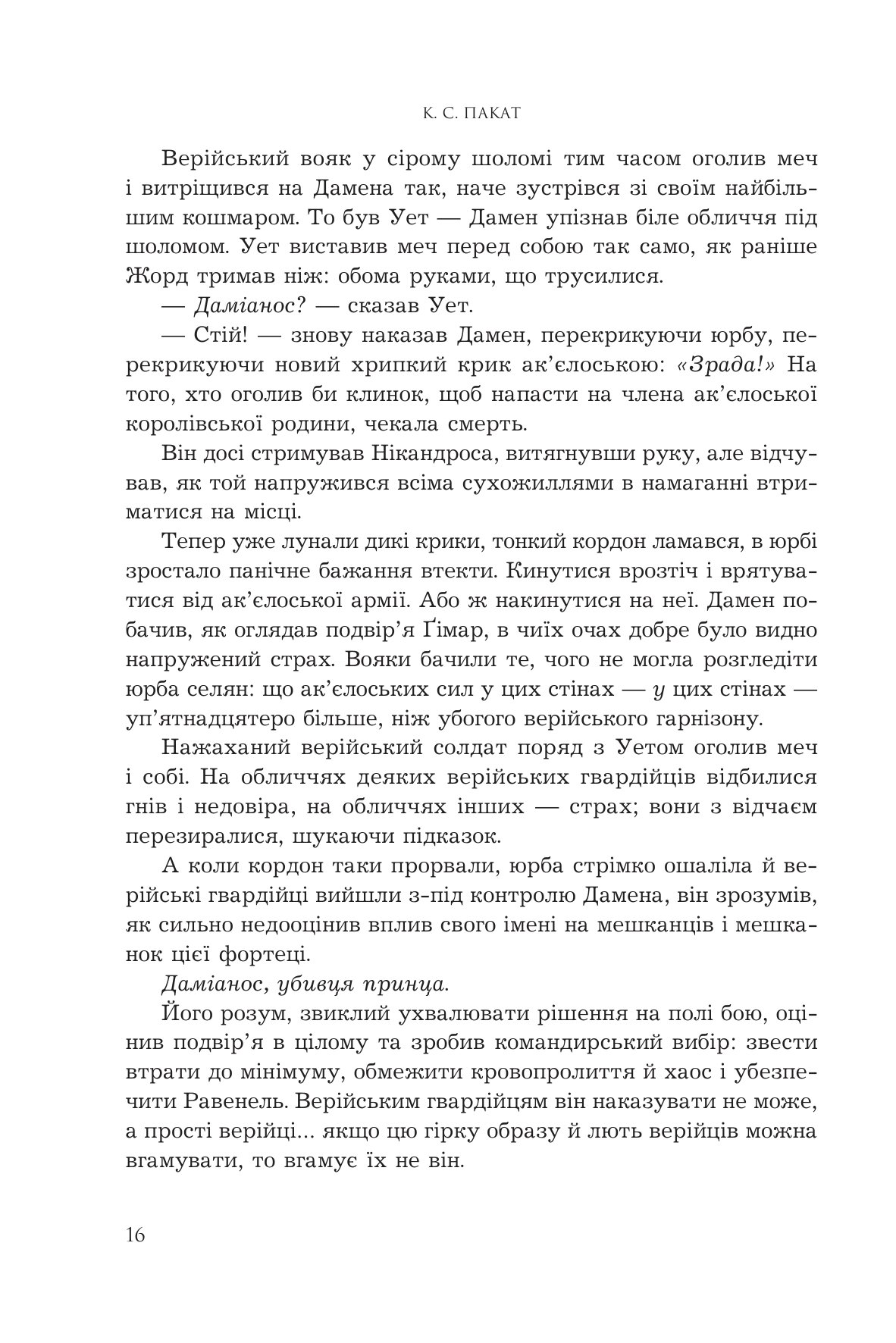 К. С. ПАКАТ

Верійський вояк у сірому шоломі тим часом оголив меч і витріщився на Дамена так, наче зустрівся зі своїм найбільшим кошмаром. То був Ует — Дамен упізнав біле обличчя під шоломом. Ует виставив меч перед собою так само, як раніше Жорд тримав ніж: обома руками, що трусилися.

— Даміанос? — сказав Ует.

— Стій! — знову наказав Дамен, перекрикуючи юрбу, перекрикуючи новий хрипкий крик ак'єлоською: «Зрада!» На того, хто оголив би клинок, щоб напасти на члена ак'єлоської королівської родини, чекала смерть.

Він досі стримував Нікандроса, витягнувши руку, але відчував, як той напружився всіма сухожиллями в намаганні втриматися на місці.

Тепер уже лунали дикі крики, тонкий кордон ламався, в юрбі зростало панічне бажання втекти. Кинутися врозтіч і врятуватися від ак'єлоської армії. Або ж накинутися на неї. Дамен побачив, як оглядав подвір'я Ґімар, в чиїх очах добре було видно напружений страх. Вояки бачили те, чого не могла розгледіти юрба селян: що ак'єлоських сил у цих стінах — у цих стінах — уп'ятнадцятеро більше, ніж убогого верійського гарнізону.

Нажаханий верійський солдат поряд з Уетом оголив меч і собі. На обличчях деяких верійських гвардійців відбилися гнів і недовіра, на обличчях інших — страх; вони з відчаєм перезиралися, шукаючи підказок.

А коли кордон таки прорвали, юрба стрімко ошаліла й верійські гвардійці вийшли з-під контролю Дамена, він зрозумів, як сильно недооцінив вплив свого імені на мешканців і мешканок цієї фортеці.

Даміанос, убивця принца.

Його розум, звиклий ухвалювати рішення на полі бою, оцінив подвір'я в цілому та зробив командирський вибір: звести втрати до мінімуму, обмежити кровопролиття й хаос і убезпечити Равенель. Верійським гвардійцям він наказувати не може, а прості верійці... якщо цю гірку образу й лють верійців можна вгамувати, то вгамує їх не він.

16